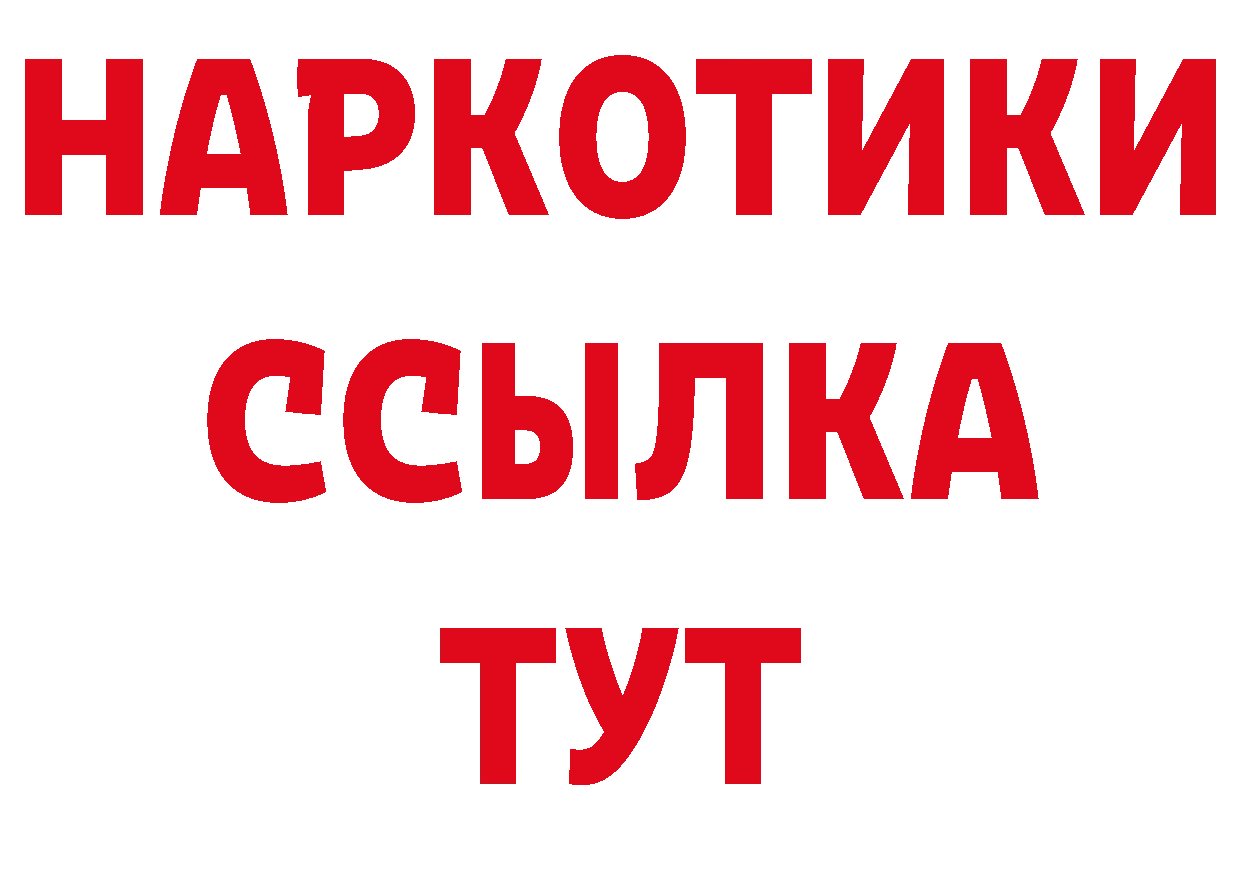 НАРКОТИКИ ССЫЛКА ТУТ